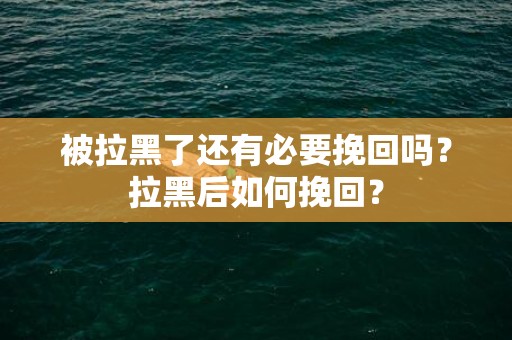 被拉黑了还有必要挽回吗？
拉黑后如何挽回？